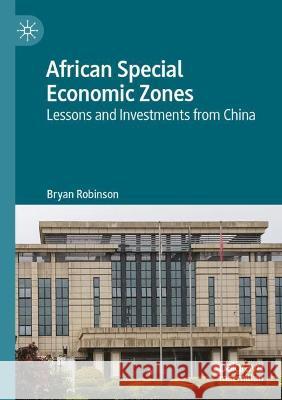 African Special Economic Zones
Lessons and Investments from China

Bryan Robinson

Kraina Książek